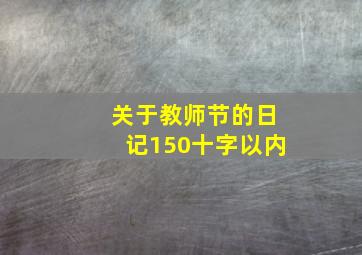 关于教师节的日记150十字以内